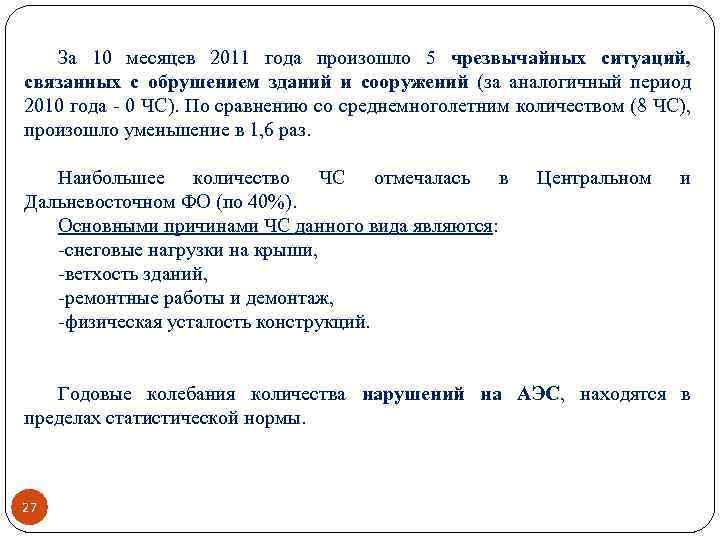 За 10 месяцев 2011 года произошло 5 чрезвычайных ситуаций, связанных с обрушением зданий и сооружений (за аналогичный период 2010 года - 0 ЧС). По сравнению со среднемноголетним количеством (8 ЧС), произошло уменьшение в 1,6 раз.

Наибольшее количество ЧС отмечалась в Центральном и Дальневосточном ФО (по 40%).
Основными причинами ЧС данного вида являются:
-снеговые нагрузки на крыши,
-ветхость зданий,
-ремонтные работы и демонтаж,
-физическая усталость конструкций.

Годовые колебания количества нарушений на АЭС, находятся в пределах статистической нормы.

27